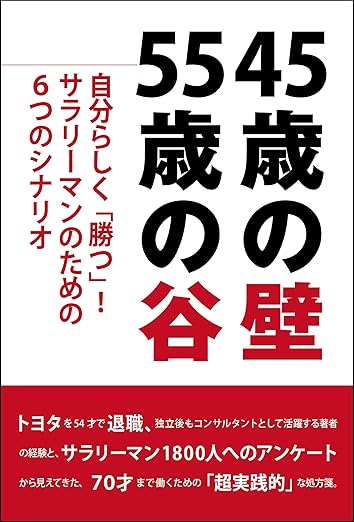 45歳の壁

55歳の谷

自分らしく「勝つ」！
サラリーマンのための
6つのシナリオ

トヨタを54才で退職、独立後もコンサルタントとして活躍する著者の経験と、サラリーマン1800人へのアンケートから見えてきた、70才まで働くための「超実践的」な処方箋。